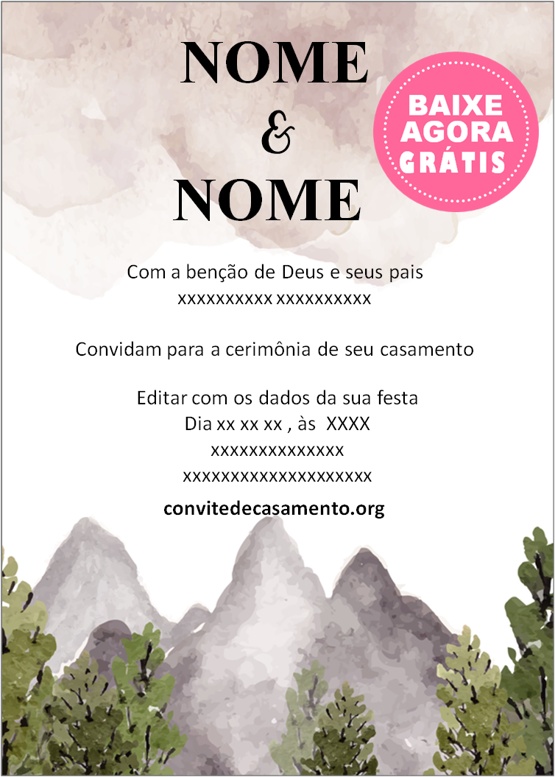 NOME
&
NOME

BAIXE
AGORA
GRÁTIS

Com a benção de Deus e seus pais
xxxxxxxxxx xxxxxxxxxx

Convidam para a cerimônia de seu casamento

Editar com os dados da sua festa
Dia xx xx xx , às XXXX
xxxxxxxxxxxxxx
xxxxxxxxxxxxxxxxxxxx

convitedecasamento.org